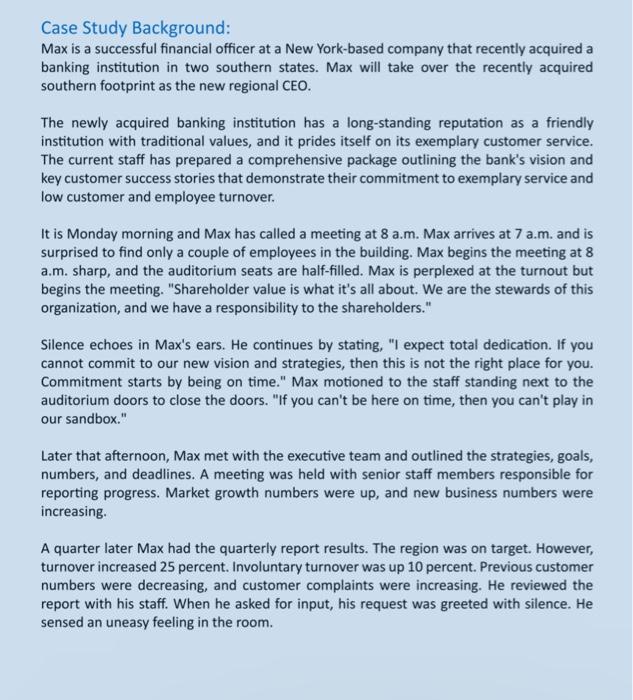 Case Study Background:
Max is a successful financial officer at a New York-based company that recently acquired a banking institution in two southern states. Max will take over the recently acquired southern footprint as the new regional CEO.

The newly acquired banking institution has a long-standing reputation as a friendly institution with traditional values, and it prides itself on its exemplary customer service. The current staff has prepared a comprehensive package outlining the bank's vision and key customer success stories that demonstrate their commitment to exemplary service and low customer and employee turnover.

It is Monday morning and Max has called a meeting at 8 a.m. Max arrives at 7 a.m. and is surprised to find only a couple of employees in the building. Max begins the meeting at 8 a.m. sharp, and the auditorium seats are half-filled. Max is perplexed at the turnout but begins the meeting. "Shareholder value is what it's all about. We are the stewards of this organization, and we have a responsibility to the shareholders."

Silence echoes in Max's ears. He continues by stating, "I expect total dedication. If you cannot commit to our new vision and strategies, then this is not the right place for you. Commitment starts by being on time." Max motioned to the staff standing next to the auditorium doors to close the doors. "If you can't be here on time, then you can't play in our sandbox."

Later that afternoon, Max met with the executive team and outlined the strategies, goals, numbers, and deadlines. A meeting was held with senior staff members responsible for reporting progress. Market growth numbers were up, and new business numbers were increasing.

A quarter later Max had the quarterly report results. The region was on target. However, turnover increased 25 percent. Involuntary turnover was up 10 percent. Previous customer numbers were decreasing, and customer complaints were increasing. He reviewed the report with his staff. When he asked for input, his request was greeted with silence. He sensed an uneasy feeling in the room.